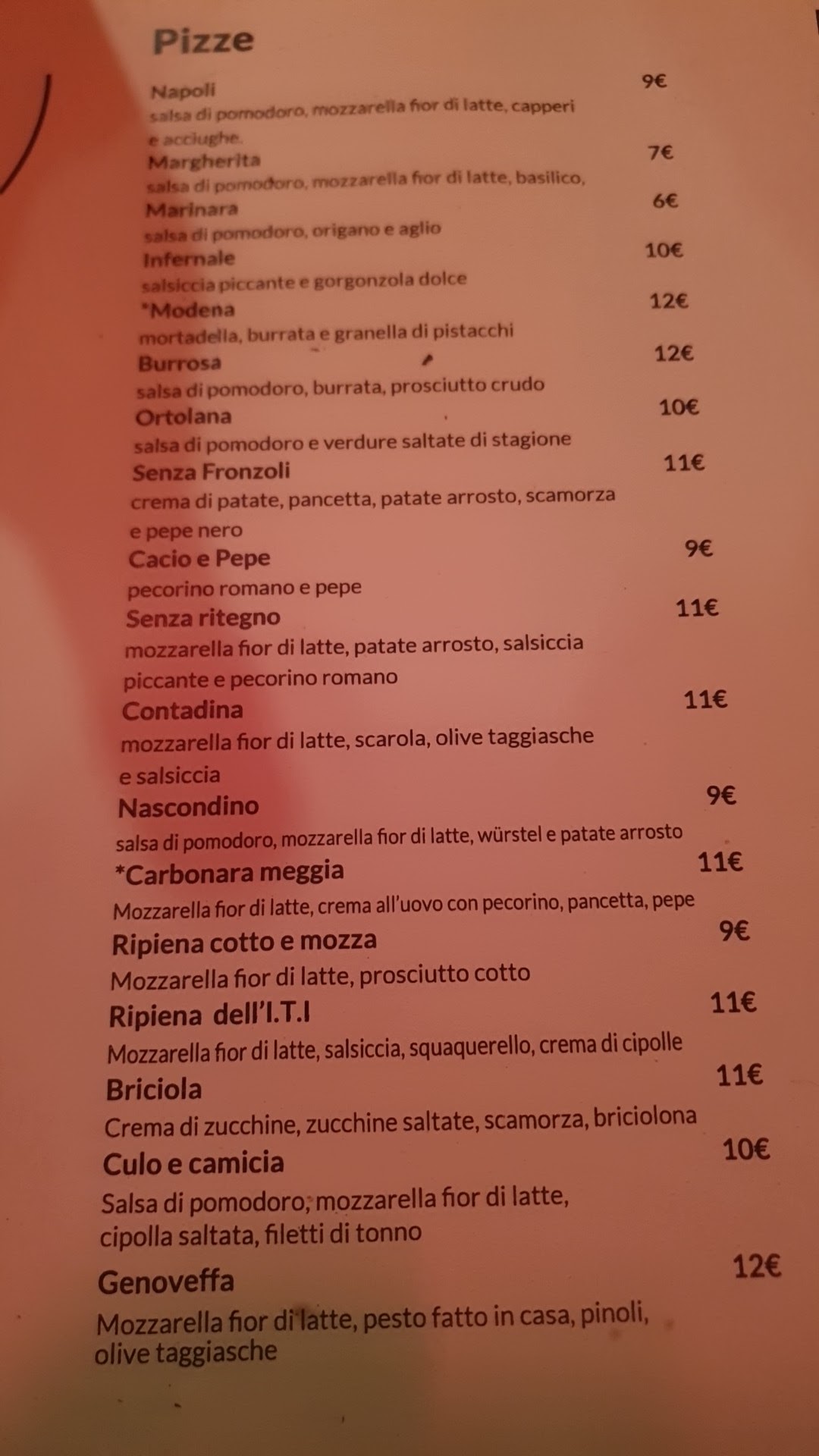 Pizze

Napoli 9€
salsa di pomodoro, mozzarella fior di latte, capperi e acciughe.

Margherita 7€
salsa di pomodoro, mozzarella fior di latte, basilico,

Marinara 6€
salsa di pomodoro, origano e aglio

Infernale 10€
salsiccia piccante e gorgonzola dolce

*Modena 12€
mortadella, burrata e granella di pistacchi

Burrosa 12€
salsa di pomodoro, burrata, prosciutto crudo

Ortolana 10€
salsa di pomodoro e verdure saltate di stagione

Senza Fronzoli 11€
crema di patate, pancetta, patate arrosto, scamorza e pepe nero

Cacio e Pepe 9€
pecorino romano e pepe

Senza ritegno 11€
mozzarella fior di latte, patate arrosto, salsiccia piccante e pecorino romano

Contadina 11€
mozzarella fior di latte, scarola, olive taggiasche e salsiccia

Nascondino 9€
salsa di pomodoro, mozzarella fior di latte, würstel e patate arrosto

*Carbonara meggia 11€
Mozzarella fior di latte, crema all'uovo con pecorino, pancetta, pepe

Ripiena cotto e mozza 9€
Mozzarella fior di latte, prosciutto cotto

Ripiena dell'I.T.I 11€
Mozzarella fior di latte, salsiccia, squaquerello, crema di cipolle

Briciola 11€
Crema di zucchine, zucchine saltate, scamorza, briciolona

Culo e camicia 10€
Salsa di pomodoro, mozzarella fior di latte, cipolla saltata, filetti di tonno

Genoveffa 12€
Mozzarella fior di latte, pesto fatto in casa, pinoli, olive taggiasche